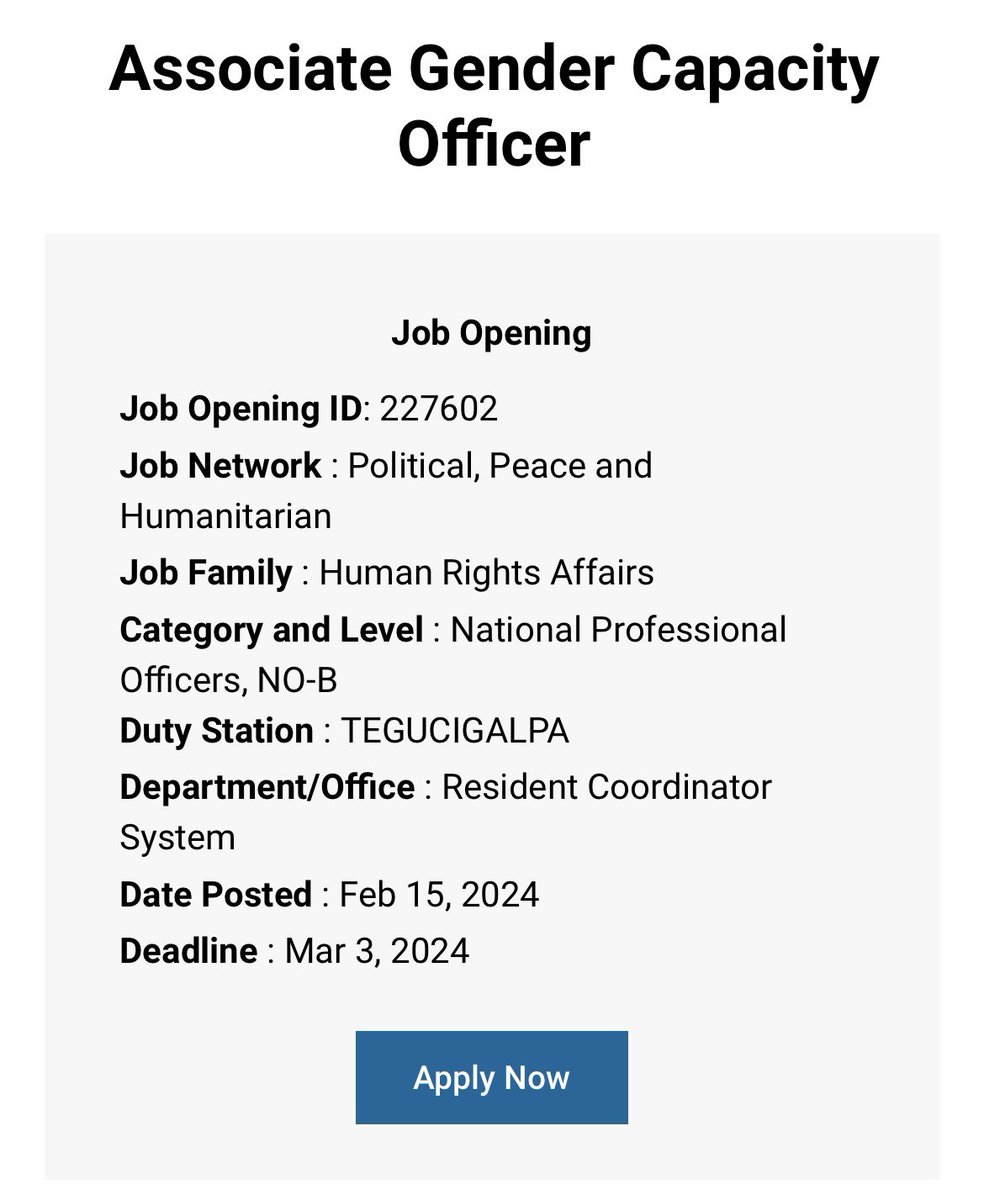 Associate Gender Capacity Officer

Job Opening

Job Opening ID: 227602

Job Network : Political, Peace and Humanitarian

Job Family : Human Rights Affairs

Category and Level : National Professional Officers, NO-B

Duty Station : TEGUCIGALPA

Department/Office : Resident Coordinator System

Date Posted : Feb 15, 2024

Deadline : Mar 3, 2024

Apply Now